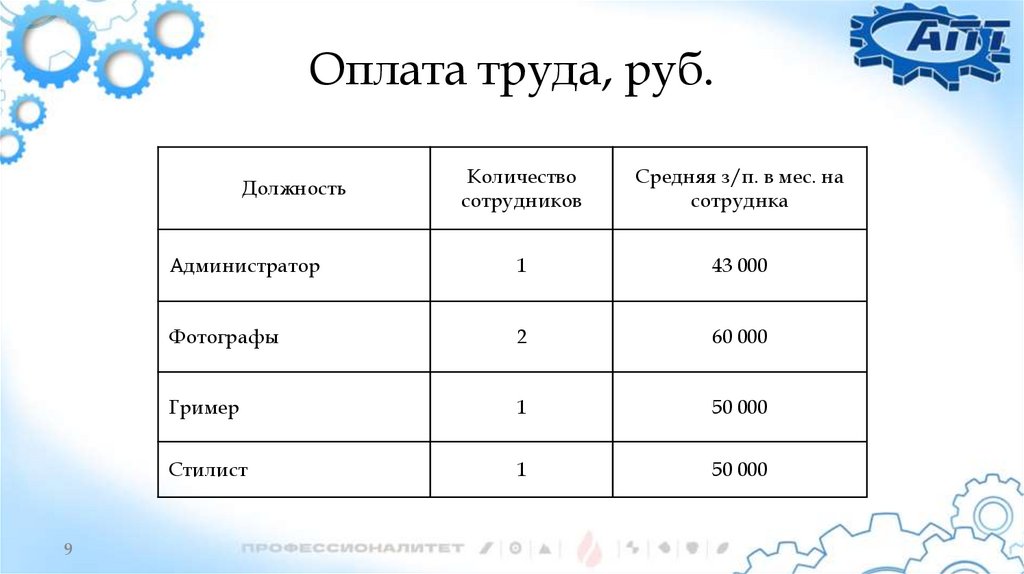 АПТ

Оплата труда, руб.

| Должность | Количество сотрудников | Средняя з/п. в мес. на сотруднка |
|---|---|---|
| Администратор | 1 | 43 000 |
| Фотографы | 2 | 60 000 |
| Гример | 1 | 50 000 |
| Стилист | 1 | 50 000 |

9

ПРОФЕССИОНАЛИТЕТ